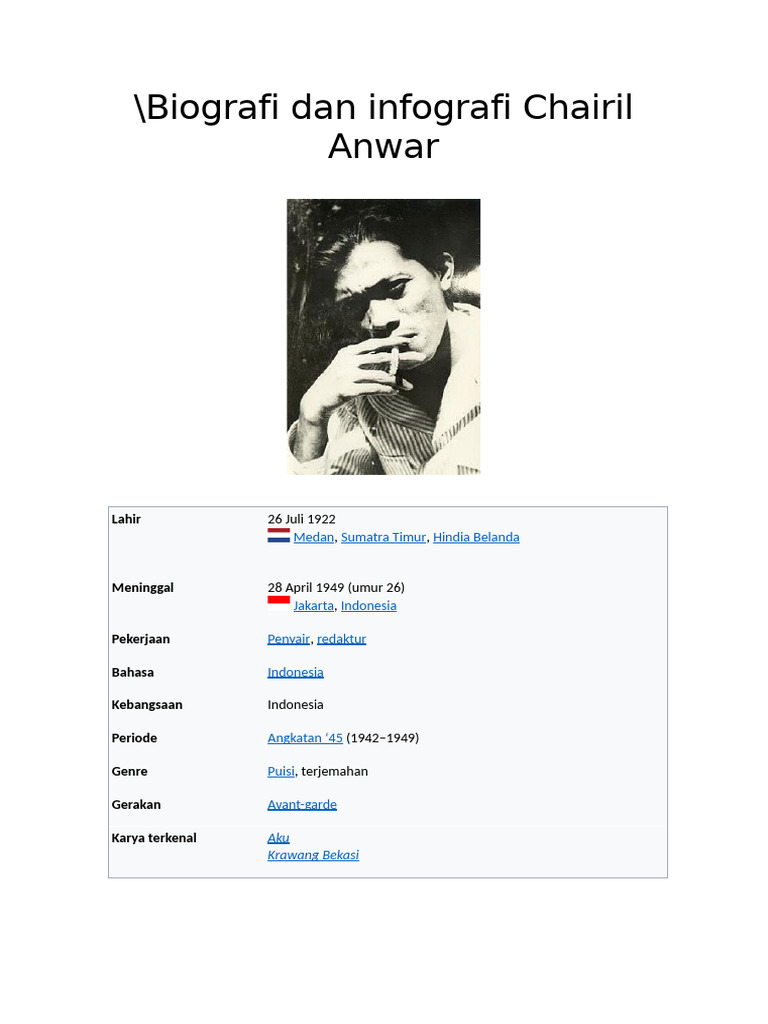 \Biografi dan infografi Chairil Anwar

Lahir
26 Juli 1922
Medan, Sumatra Timur, Hindia Belanda

Meninggal
28 April 1949 (umur 26)
Jakarta, Indonesia

Pekerjaan
Penyair, redaktur

Bahasa
Indonesia

Kebangsaan
Indonesia

Periode
Angkatan '45 (1942–1949)

Genre
Puisi, terjemahan

Gerakan
Avant-garde

Karya terkenal
Aku
Krawang Bekasi